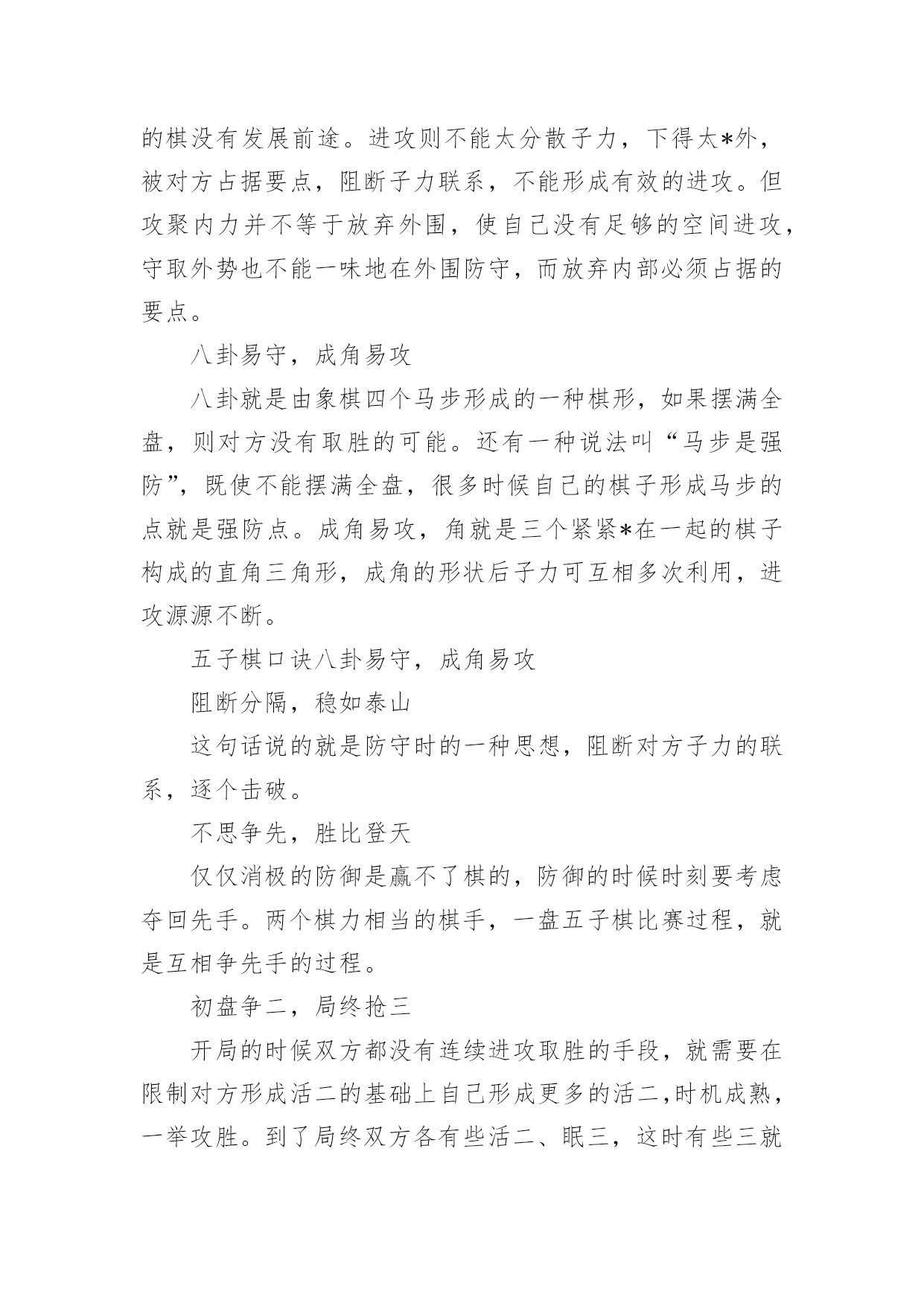 的棋没有发展前途。进攻则不能太分散子力，下得太*外，被对方占据要点，阻断子力联系，不能形成有效的进攻。但攻聚内力并不等于放弃外围，使自己没有足够的空间进攻，守取外势也不能一味地在外围防守，而放弃内部必须占据的要点。

八卦易守，成角易攻

八卦就是由象棋四个马步形成的一种棋形，如果摆满全盘，则对方没有取胜的可能。还有一种说法叫“马步是强防”，既使不能摆满全盘，很多时候自己的棋子形成马步的点就是强防点。成角易攻，角就是三个紧紧*在一起的棋子构成的直角三角形，成角的形状后子力可互相多次利用，进攻源源不断。

五子棋口诀八卦易守，成角易攻

阻断分隔，稳如泰山

这句话说的就是防守时的一种思想，阻断对方子力的联系，逐个击破。

不思争先，胜比登天

仅仅消极的防御是赢不了棋的，防御的时候时刻要考虑夺回先手。两个棋力相当的棋手，一盘五子棋比赛过程，就是互相争先手的过程。

初盘争二，局终抢三

开局的时候双方都没有连续进攻取胜的手段，就需要在限制对方形成活二的基础上自己形成更多的活二,时机成熟，一举攻胜。到了局终双方各有些活二、眠三，这时有些三就